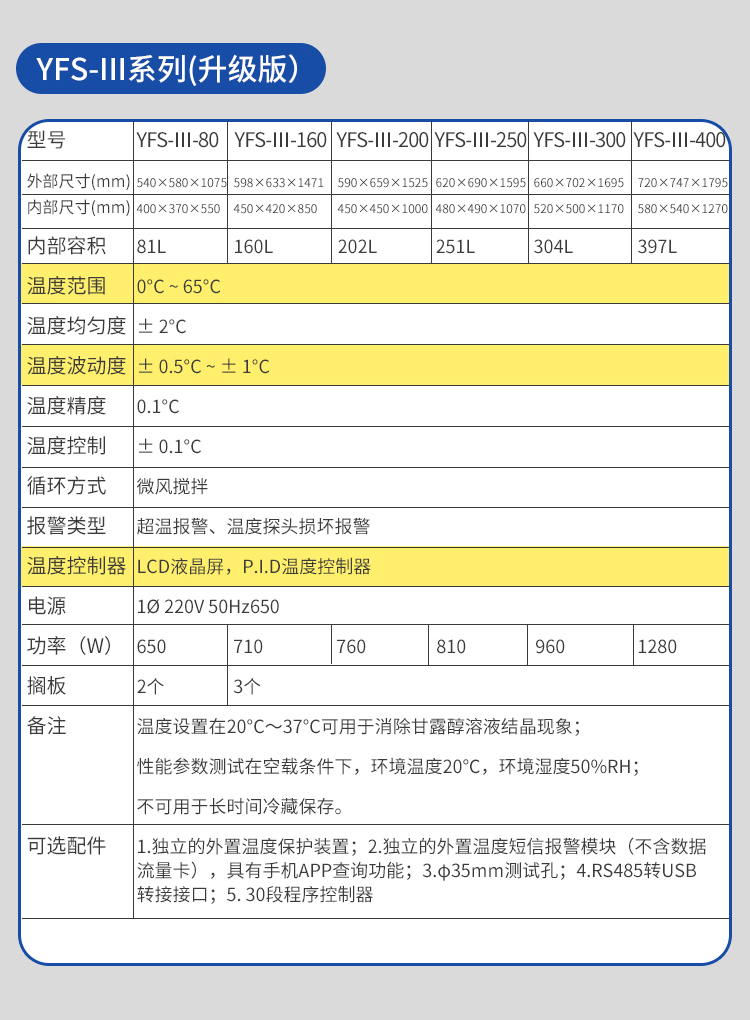 YFS-III系列(升级版)

| 型号 | YFS-III-80 | YFS-III-160 | YFS-III-200 | YFS-III-250 | YFS-III-300 | YFS-III-400 |
|---|---|---|---|---|---|---|
| 外部尺寸(mm) | 540×580×1075 | 598×633×1471 | 590×659×1525 | 620×690×1595 | 660×702×1695 | 720×747×1795 |
| 内部尺寸(mm) | 400×370×550 | 450×420×850 | 450×450×1000 | 480×490×1070 | 520×500×1170 | 580×540×1270 |
| 内部容积 | 81L | 160L | 202L | 251L | 304L | 397L |
| 温度范围 | 0°C ~ 65°C | | | | | |
| 温度均匀度 | ± 2°C | | | | | |
| 温度波动度 | ± 0.5°C ~ ± 1°C | | | | | |
| 温度精度 | 0.1°C | | | | | |
| 温度控制 | ± 0.1°C | | | | | |
| 循环方式 | 微风搅拌 | | | | | |
| 报警类型 | 超温报警、温度探头损坏报警 | | | | | |
| 温度控制器 | LCD液晶屏，P.I.D温度控制器 | | | | | |
| 电源 | 1Ø 220V 50Hz650 | | | | | |
| 功率（W） | 650 | 710 | 760 | 810 | 960 | 1280 |
| 搁板 | 2个 | 3个 | | | | |
| 备注 | 温度设置在20°C～37°C可用于消除甘露醇溶液结晶现象；<br>性能参数测试在空载条件下，环境温度20°C，环境湿度50%RH；<br>不可用于长时间冷藏保存。 | | | | | |
| 可选配件 | 1.独立的外置温度保护装置；2.独立的外置温度短信报警模块（不含数据流量卡），具有手机APP查询功能；3.ϕ35mm测试孔；4.RS485转USB转接接口；5. 30段程序控制器 | | | | | |